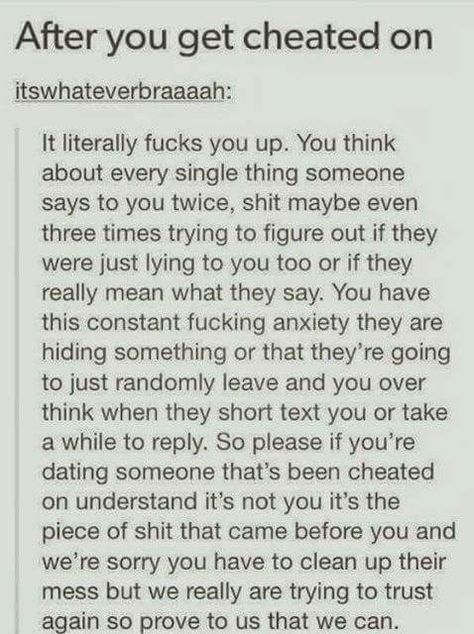 After you get cheated on

itswhateverbraaaah:

It literally fucks you up. You think about every single thing someone says to you twice, shit maybe even three times trying to figure out if they were just lying to you too or if they really mean what they say. You have this constant fucking anxiety they are hiding something or that they're going to just randomly leave and you over think when they short text you or take a while to reply. So please if you're dating someone that's been cheated on understand it's not you it's the piece of shit that came before you and we're sorry you have to clean up their mess but we really are trying to trust again so prove to us that we can.